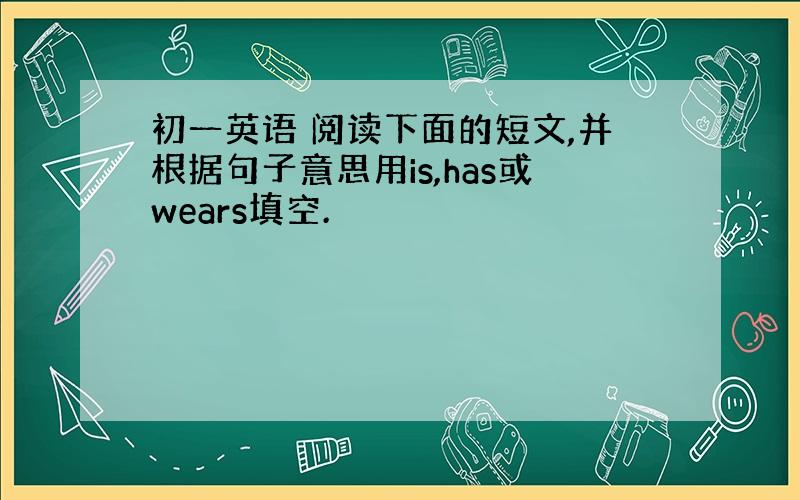 初一英语 阅读下面的短文,并根据句子意思用is,has或wears填空.